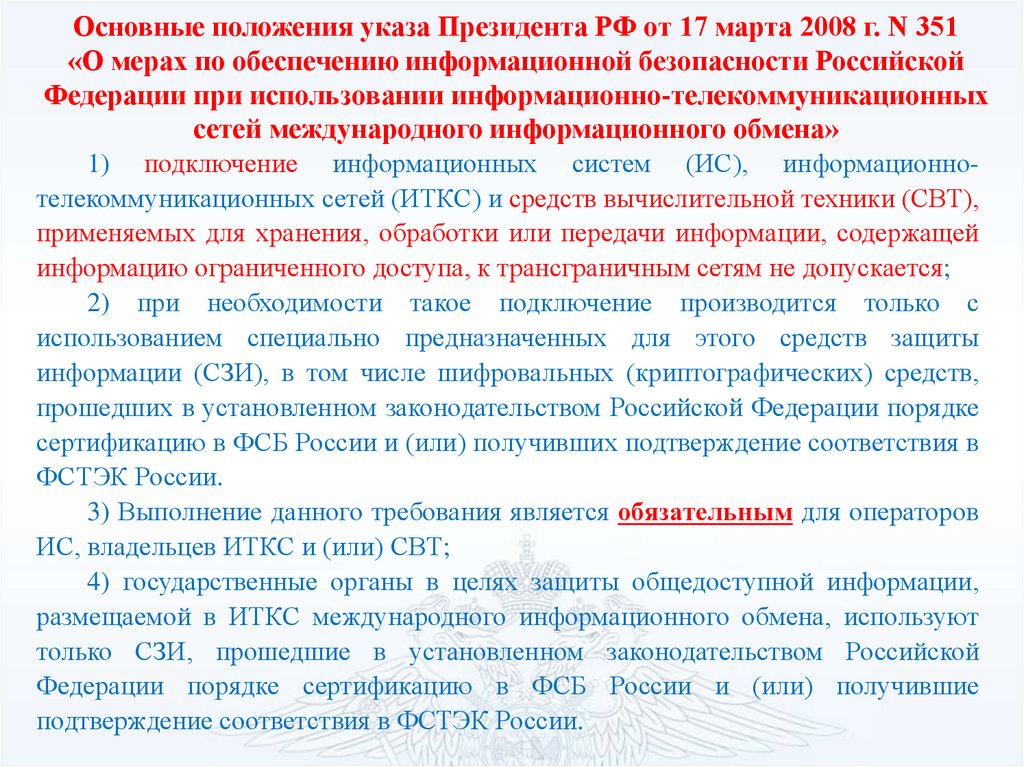 Основные положения указа Президента РФ от 17 марта 2008 г. N 351 «О мерах по обеспечению информационной безопасности Российской Федерации при использовании информационно-телекоммуникационных сетей международного информационного обмена»

1) подключение информационных систем (ИС), информационно-телекоммуникационных сетей (ИТКС) и средств вычислительной техники (СВТ), применяемых для хранения, обработки или передачи информации, содержащей информацию ограниченного доступа, к трансграничным сетям не допускается;

2) при необходимости такое подключение производится только с использованием специально предназначенных для этого средств защиты информации (СЗИ), в том числе шифровальных (криптографических) средств, прошедших в установленном законодательством Российской Федерации порядке сертификацию в ФСБ России и (или) получивших подтверждение соответствия в ФСТЭК России.

3) Выполнение данного требования является обязательным для операторов ИС, владельцев ИТКС и (или) СВТ;

4) государственные органы в целях защиты общедоступной информации, размещаемой в ИТКС международного информационного обмена, используют только СЗИ, прошедшие в установленном законодательством Российской Федерации порядке сертификацию в ФСБ России и (или) получившие подтверждение соответствия в ФСТЭК России.